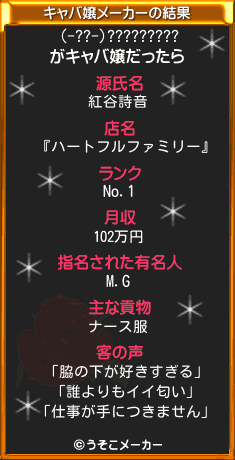 キャバ嬢メーカーの結果

(-??-)?????????
がキャバ嬢だったら

源氏名
紅谷詩音

店名
『ハートフルファミリー』

ランク
No.1

月収
102万円

指名された有名人
M.G

主な貢物
ナース服

客の声
「脇の下が好きすぎる」
「誰よりもイイ匂い」
「仕事が手につきません」

©うそこメーカー